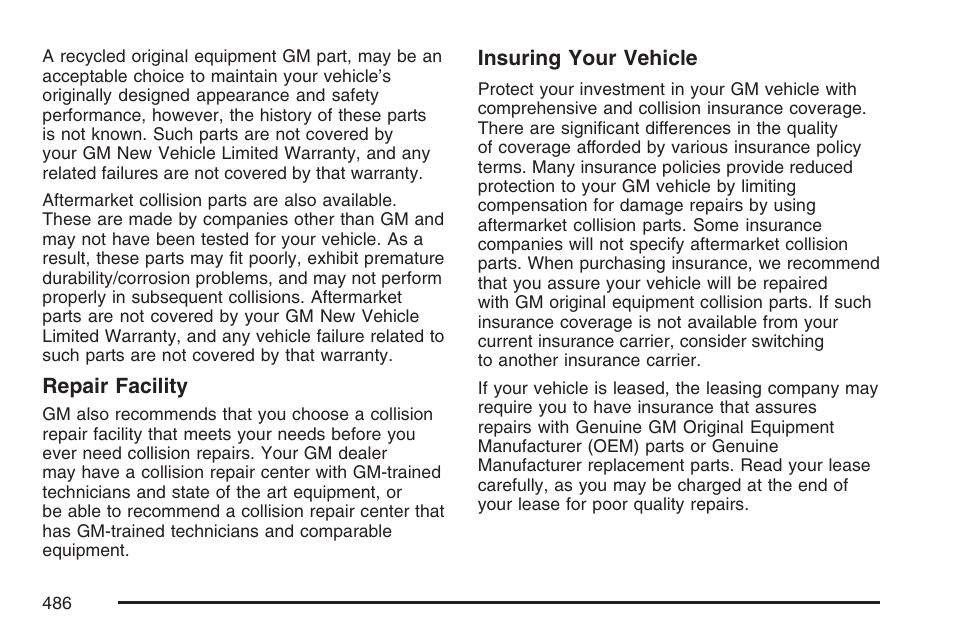 A recycled original equipment GM part, may be an acceptable choice to maintain your vehicle's originally designed appearance and safety performance, however, the history of these parts is not known. Such parts are not covered by your GM New Vehicle Limited Warranty, and any related failures are not covered by that warranty.

Aftermarket collision parts are also available. These are made by companies other than GM and may not have been tested for your vehicle. As a result, these parts may fit poorly, exhibit premature durability/corrosion problems, and may not perform properly in subsequent collisions. Aftermarket parts are not covered by your GM New Vehicle Limited Warranty, and any vehicle failure related to such parts are not covered by that warranty.

Repair Facility

GM also recommends that you choose a collision repair facility that meets your needs before you ever need collision repairs. Your GM dealer may have a collision repair center with GM-trained technicians and state of the art equipment, or be able to recommend a collision repair center that has GM-trained technicians and comparable equipment.

Insuring Your Vehicle

Protect your investment in your GM vehicle with comprehensive and collision insurance coverage. There are significant differences in the quality of coverage afforded by various insurance policy terms. Many insurance policies provide reduced protection to your GM vehicle by limiting compensation for damage repairs by using aftermarket collision parts. Some insurance companies will not specify aftermarket collision parts. When purchasing insurance, we recommend that you assure your vehicle will be repaired with GM original equipment collision parts. If such insurance coverage is not available from your current insurance carrier, consider switching to another insurance carrier.

If your vehicle is leased, the leasing company may require you to have insurance that assures repairs with Genuine GM Original Equipment Manufacturer (OEM) parts or Genuine Manufacturer replacement parts. Read your lease carefully, as you may be charged at the end of your lease for poor quality repairs.

486